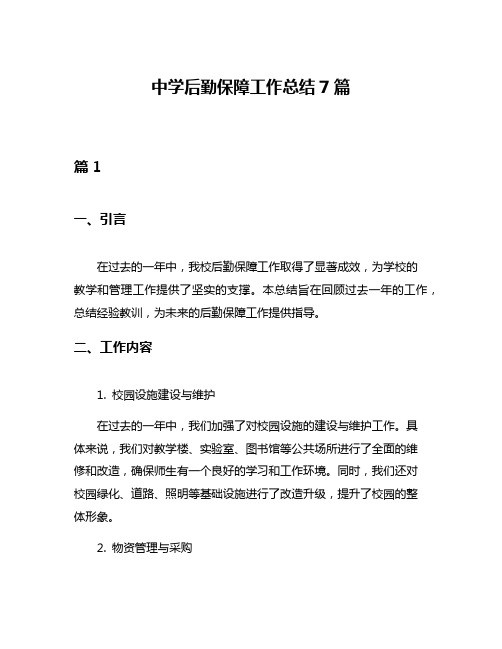 中学后勤保障工作总结7篇

篇1

一、引言

在过去的一年中，我校后勤保障工作取得了显著成效，为学校的教学和管理工作提供了坚实的支撑。本总结旨在回顾过去一年的工作，总结经验教训，为未来的后勤保障工作提供指导。

二、工作内容

1. 校园设施建设与维护

在过去的一年中，我们加强了对校园设施的建设与维护工作。具体来说，我们对教学楼、实验室、图书馆等公共场所进行了全面的维修和改造，确保师生有一个良好的学习和工作环境。同时，我们还对校园绿化、道路、照明等基础设施进行了改造升级，提升了校园的整体形象。

2. 物资管理与采购